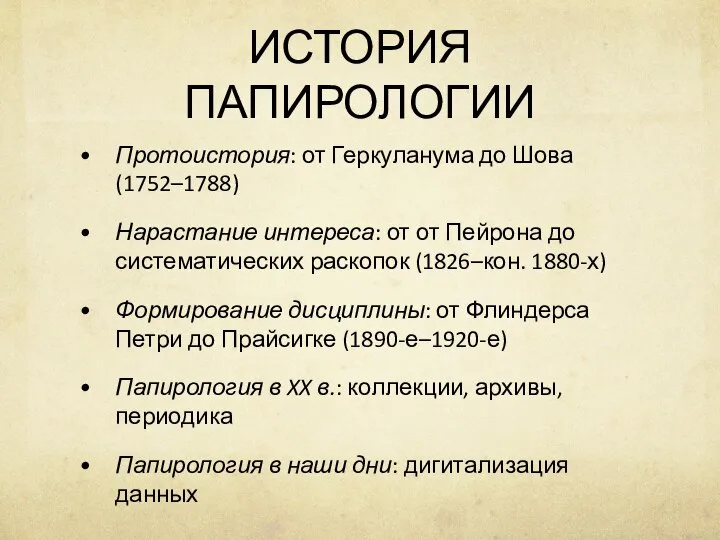 ИСТОРИЯ ПАПИРОЛОГИИ

• Протоистория: от Геркуланума до Шова (1752–1788)

• Нарастание интереса: от от Пейрона до систематических раскопок (1826–кон. 1880-х)

• Формирование дисциплины: от Флиндерса Петри до Прайсигке (1890-е–1920-е)

• Папирология в XX в.: коллекции, архивы, периодика

• Папирология в наши дни: дигитализация данных